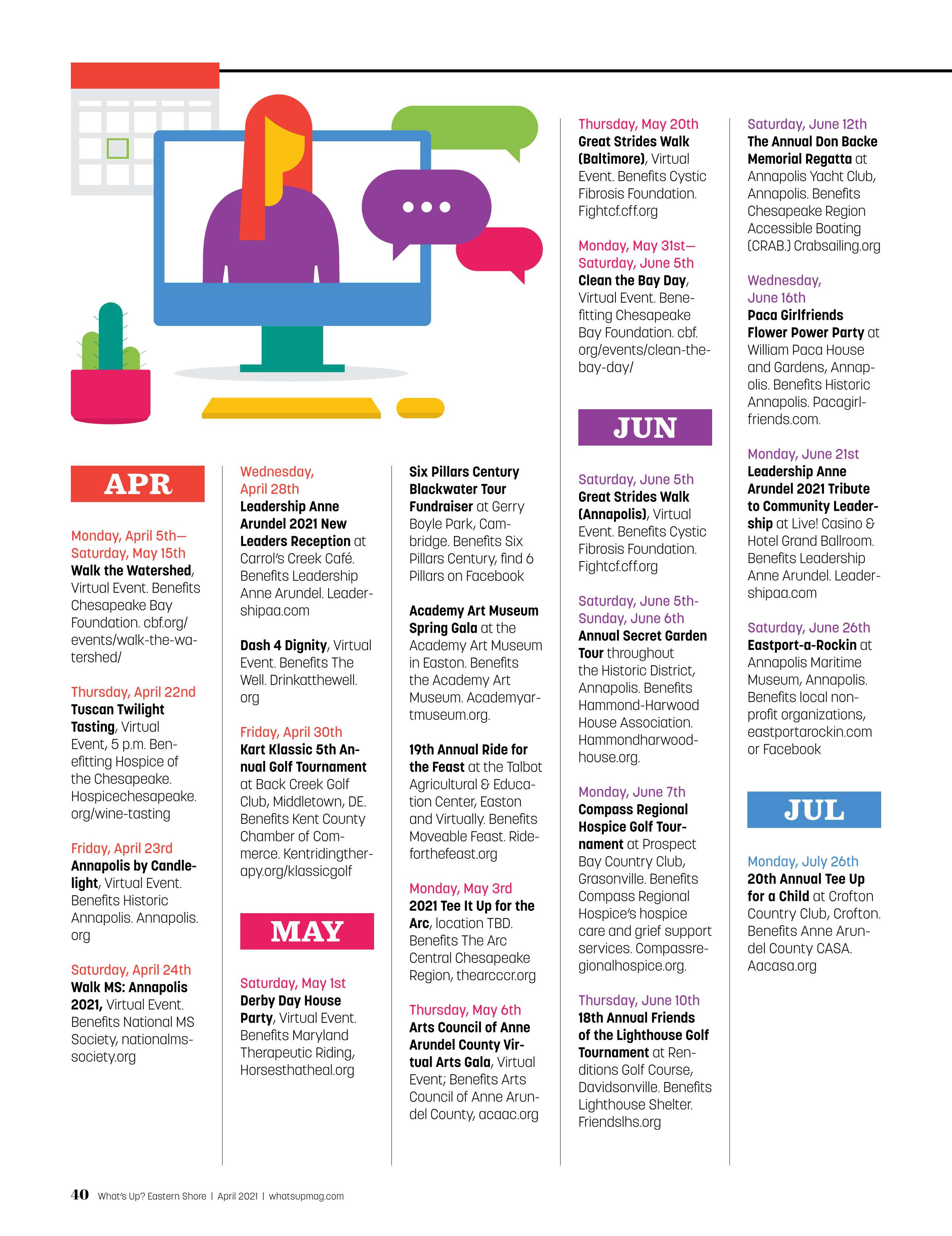 APR

Monday, April 5th—Saturday, May 15th
Walk the Watershed, Virtual Event. Benefits Chesapeake Bay Foundation. cbf.org/events/walk-the-watershed/

Thursday, April 22nd
Tuscan Twilight Tasting, Virtual Event, 5 p.m. Benefitting Hospice of the Chesapeake. Hospicechesapeake.org/wine-tasting

Friday, April 23rd
Annapolis by Candlelight, Virtual Event. Benefits Historic Annapolis. Annapolis.org

Saturday, April 24th
Walk MS: Annapolis 2021, Virtual Event. Benefits National MS Society, nationalmssociety.org

Wednesday, April 28th
Leadership Anne Arundel 2021 New Leaders Reception at Carrol's Creek Café. Benefits Leadership Anne Arundel. Leadershipaa.com

Dash 4 Dignity, Virtual Event. Benefits The Well. Drinkatthewell.org

Friday, April 30th
Kart Klassic 5th Annual Golf Tournament at Back Creek Golf Club, Middletown, DE. Benefits Kent County Chamber of Commerce. Kentridingtherapy.org/klassicgolf

MAY

Saturday, May 1st
Derby Day House Party, Virtual Event. Benefits Maryland Therapeutic Riding, Horsesthatheal.org

Six Pillars Century Blackwater Tour Fundraiser at Gerry Boyle Park, Cambridge. Benefits Six Pillars Century, find 6 Pillars on Facebook

Academy Art Museum Spring Gala at the Academy Art Museum in Easton. Benefits the Academy Art Museum. Academyartmuseum.org.

19th Annual Ride for the Feast at the Talbot Agricultural & Education Center, Easton and Virtually. Benefits Moveable Feast. Rideforthefeast.org

Monday, May 3rd
2021 Tee It Up for the Arc, location TBD. Benefits The Arc Central Chesapeake Region, thearcccr.org

Thursday, May 6th
Arts Council of Anne Arundel County Virtual Arts Gala, Virtual Event; Benefits Arts Council of Anne Arundel County, acaac.org

Thursday, May 20th
Great Strides Walk (Baltimore), Virtual Event. Benefits Cystic Fibrosis Foundation. Fightcf.cff.org

Monday, May 31st—Saturday, June 5th
Clean the Bay Day, Virtual Event. Benefitting Chesapeake Bay Foundation. cbf.org/events/clean-the-bay-day/

JUN

Saturday, June 5th
Great Strides Walk (Annapolis), Virtual Event. Benefits Cystic Fibrosis Foundation. Fightcf.cff.org

Saturday, June 5th-Sunday, June 6th
Annual Secret Garden Tour throughout the Historic District, Annapolis. Benefits Hammond-Harwood House Association. Hammondharwoodhouse.org.

Monday, June 7th
Compass Regional Hospice Golf Tournament at Prospect Bay Country Club, Grasonville. Benefits Compass Regional Hospice's hospice care and grief support services. Compassregionalhospice.org.

Thursday, June 10th
18th Annual Friends of the Lighthouse Golf Tournament at Renditions Golf Course, Davidsonville. Benefits Lighthouse Shelter. Friendslhs.org

Saturday, June 12th
The Annual Don Backe Memorial Regatta at Annapolis Yacht Club, Annapolis. Benefits Chesapeake Region Accessible Boating (CRAB.) Crabsailing.org

Wednesday, June 16th
Paca Girlfriends Flower Power Party at William Paca House and Gardens, Annapolis. Benefits Historic Annapolis. Pacagirlfriends.com.

Monday, June 21st
Leadership Anne Arundel 2021 Tribute to Community Leadership at Live! Casino & Hotel Grand Ballroom. Benefits Leadership Anne Arundel. Leadershipaa.com

Saturday, June 26th
Eastport-a-Rockin at Annapolis Maritime Museum, Annapolis. Benefits local nonprofit organizations, eastportarockin.com or Facebook

JUL

Monday, July 26th
20th Annual Tee Up for a Child at Crofton Country Club, Crofton. Benefits Anne Arundel County CASA. Aacasa.org

40 What's Up? Eastern Shore | April 2021 | whatsupmag.com